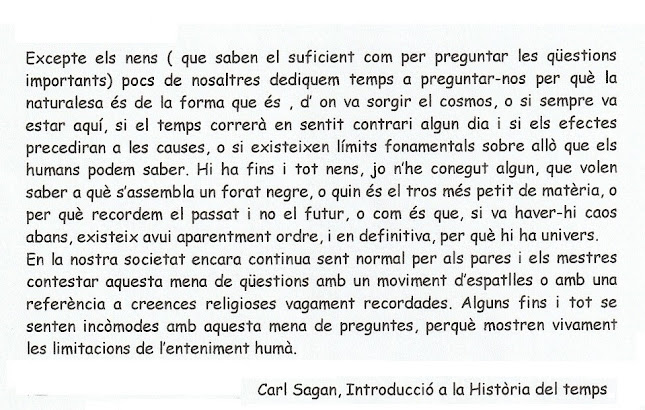 Excepte els nens ( que saben el suficient com per preguntar les qüestions importants) pocs de nosaltres dediquem temps a preguntar-nos per què la naturalesa és de la forma que és , d' on va sorgir el cosmos, o si sempre va estar aquí, si el temps correrà en sentit contrari algun dia i si els efectes precediran a les causes, o si existeixen límits fonamentals sobre allò que els humans podem saber. Hi ha fins i tot nens, jo n'he conegut algun, que volen saber a què s'assembla un forat negre, o quin és el tros més petit de matèria, o per què recordem el passat i no el futur, o com és que, si va haver-hi caos abans, existeix avui aparentment ordre, i en definitiva, per què hi ha univers.
En la nostra societat encara continua sent normal per als pares i els mestres contestar aquesta mena de qüestions amb un moviment d'espatlles o amb una referència a creences religioses vagament recordades. Alguns fins i tot se senten incòmodes amb aquesta mena de preguntes, perquè mostren vivament les limitacions de l'enteniment humà.

Carl Sagan, Introducció a la Història del temps